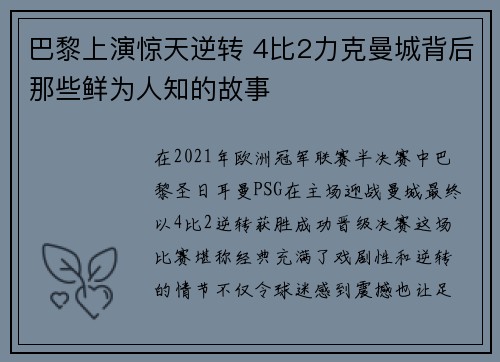 巴黎上演惊天逆转 4比2力克曼城背后那些鲜为人知的故事

在2021年欧洲冠军联赛半决赛中巴黎圣日耳曼PSG在主场迎战曼城最终以4比2逆转获胜成功晋级决赛这场比赛堪称经典充满了戏剧性和逆转的情节不仅令球迷感到震撼也让足